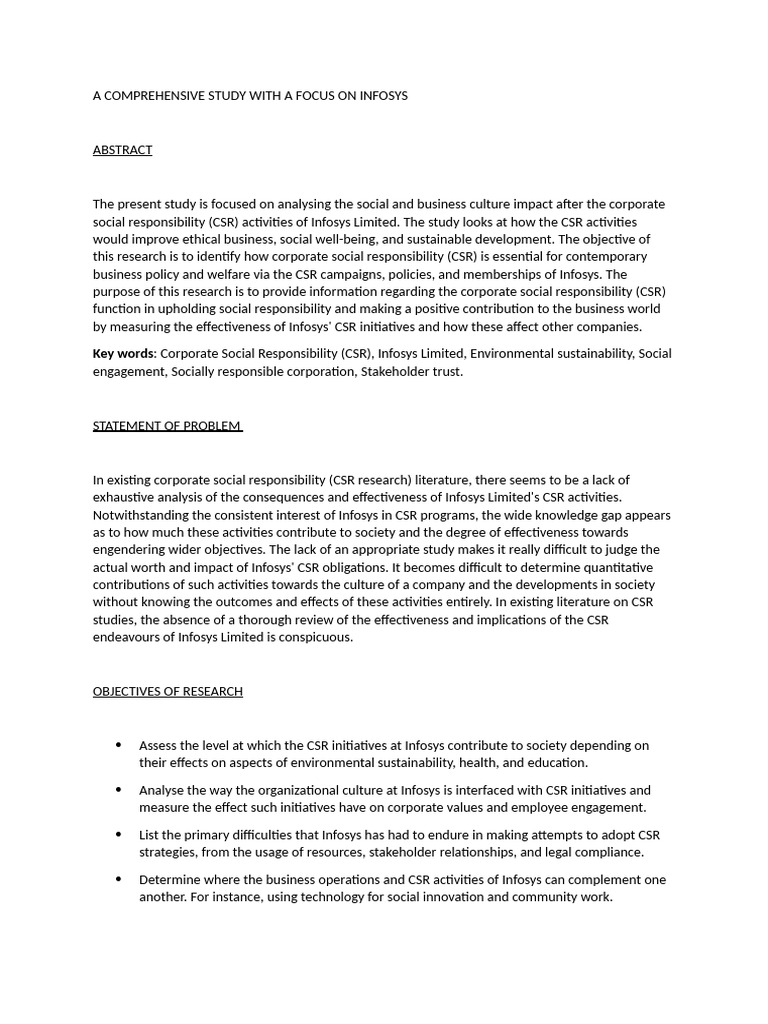 A COMPREHENSIVE STUDY WITH A FOCUS ON INFOSYS

ABSTRACT

The present study is focused on analysing the social and business culture impact after the corporate social responsibility (CSR) activities of Infosys Limited. The study looks at how the CSR activities would improve ethical business, social well-being, and sustainable development. The objective of this research is to identify how corporate social responsibility (CSR) is essential for contemporary business policy and welfare via the CSR campaigns, policies, and memberships of Infosys. The purpose of this research is to provide information regarding the corporate social responsibility (CSR) function in upholding social responsibility and making a positive contribution to the business world by measuring the effectiveness of Infosys' CSR initiatives and how these affect other companies.

Key words: Corporate Social Responsibility (CSR), Infosys Limited, Environmental sustainability, Social engagement, Socially responsible corporation, Stakeholder trust.

STATEMENT OF PROBLEM

In existing corporate social responsibility (CSR research) literature, there seems to be a lack of exhaustive analysis of the consequences and effectiveness of Infosys Limited's CSR activities. Notwithstanding the consistent interest of Infosys in CSR programs, the wide knowledge gap appears as to how much these activities contribute to society and the degree of effectiveness towards engendering wider objectives. The lack of an appropriate study makes it really difficult to judge the actual worth and impact of Infosys' CSR obligations. It becomes difficult to determine quantitative contributions of such activities towards the culture of a company and the developments in society without knowing the outcomes and effects of these activities entirely. In existing literature on CSR studies, the absence of a thorough review of the effectiveness and implications of the CSR endeavours of Infosys Limited is conspicuous.

OBJECTIVES OF RESEARCH

• Assess the level at which the CSR initiatives at Infosys contribute to society depending on their effects on aspects of environmental sustainability, health, and education.

• Analyse the way the organizational culture at Infosys is interfaced with CSR initiatives and measure the effect such initiatives have on corporate values and employee engagement.

• List the primary difficulties that Infosys has had to endure in making attempts to adopt CSR strategies, from the usage of resources, stakeholder relationships, and legal compliance.

• Determine where the business operations and CSR activities of Infosys can complement one another. For instance, using technology for social innovation and community work.